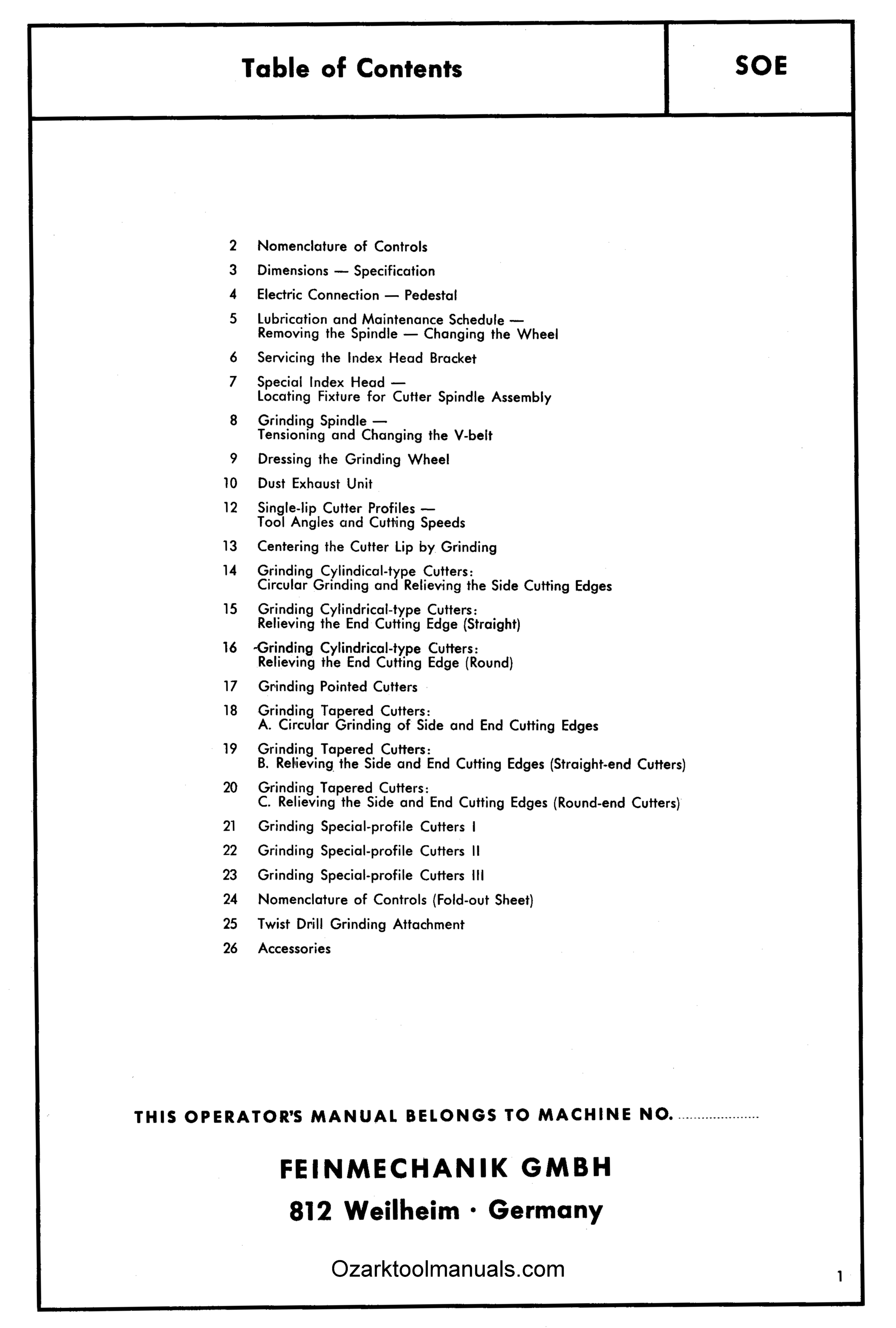 Table of Contents

SOE

2 Nomenclature of Controls

3 Dimensions — Specification

4 Electric Connection — Pedestal

5 Lubrication and Maintenance Schedule — Removing the Spindle — Changing the Wheel

6 Servicing the Index Head Bracket

7 Special Index Head — Locating Fixture for Cutter Spindle Assembly

8 Grinding Spindle — Tensioning and Changing the V-belt

9 Dressing the Grinding Wheel

10 Dust Exhaust Unit

12 Single-lip Cutter Profiles — Tool Angles and Cutting Speeds

13 Centering the Cutter Lip by Grinding

14 Grinding Cylindical-type Cutters: Circular Grinding and Relieving the Side Cutting Edges

15 Grinding Cylindrical-type Cutters: Relieving the End Cutting Edge (Straight)

16 Grinding Cylindrical-type Cutters: Relieving the End Cutting Edge (Round)

17 Grinding Pointed Cutters

18 Grinding Tapered Cutters: A. Circular Grinding of Side and End Cutting Edges

19 Grinding Tapered Cutters: B. Relieving the Side and End Cutting Edges (Straight-end Cutters)

20 Grinding Tapered Cutters: C. Relieving the Side and End Cutting Edges (Round-end Cutters)

21 Grinding Special-profile Cutters I

22 Grinding Special-profile Cutters II

23 Grinding Special-profile Cutters III

24 Nomenclature of Controls (Fold-out Sheet)

25 Twist Drill Grinding Attachment

26 Accessories

THIS OPERATOR'S MANUAL BELONGS TO MACHINE NO. ....................

FEINMECHANIK GMBH

812 Weilheim · Germany

Ozarktoolmanuals.com

1